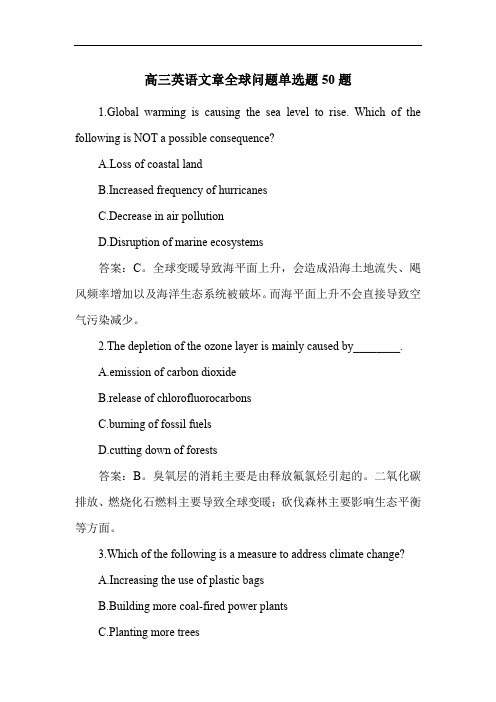 高三英语文章全球问题单选题 50 题

1.Global warming is causing the sea level to rise. Which of the following is NOT a possible consequence?

A.Loss of coastal land

B.Increased frequency of hurricanes

C.Decrease in air pollution

D.Disruption of marine ecosystems

答案：C。全球变暖导致海平面上升，会造成沿海土地流失、飓风频率增加以及海洋生态系统被破坏。而海平面上升不会直接导致空气污染减少。

2.The depletion of the ozone layer is mainly caused by________.

A.emission of carbon dioxide

B.release of chlorofluorocarbons

C.burning of fossil fuels

D.cutting down of forests

答案：B。臭氧层的消耗主要是由释放氟氯烃引起的。二氧化碳排放、燃烧化石燃料主要导致全球变暖；砍伐森林主要影响生态平衡等方面。

3.Which of the following is a measure to address climate change?

A.Increasing the use of plastic bags

B.Building more coal-fired power plants

C.Planting more trees